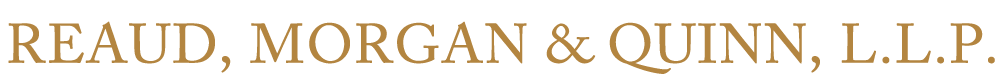 REAUD, MORGAN & QUINN, L.L.P.